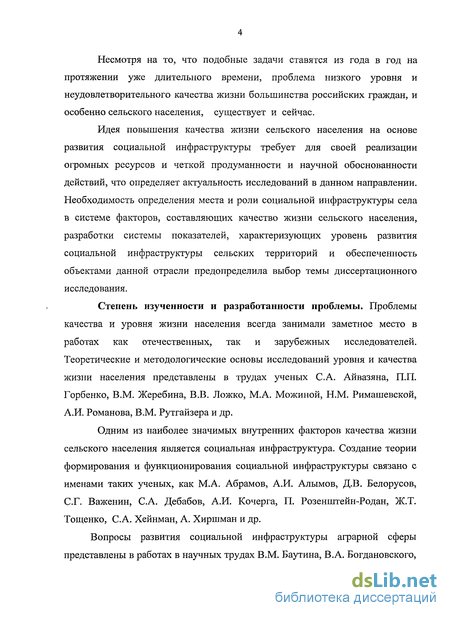 4

Несмотря на то, что подобные задачи ставятся из года в год на протяжении уже длительного времени, проблема низкого уровня и неудовлетворительного качества жизни большинства российских граждан, и особенно сельского населения, существует и сейчас.

Идея повышения качества жизни сельского населения на основе развития социальной инфраструктуры требует для своей реализации огромных ресурсов и четкой продуманности и научной обоснованности действий, что определяет актуальность исследований в данном направлении. Необходимость определения места и роли социальной инфраструктуры села в системе факторов, составляющих качество жизни сельского населения, разработки системы показателей, характеризующих уровень развития социальной инфраструктуры сельских территорий и обеспеченность объектами данной отрасли предопределила выбор темы диссертационного исследования.

Степень изученности и разработанности проблемы. Проблемы качества и уровня жизни населения всегда занимали заметное место в работах как отечественных, так и зарубежных исследователей. Теоретические и методологические основы исследований уровня и качества жизни населения представлены в трудах ученых С.А. Айвазяна, П.П. Горбенко, В.М. Жеребина, В.В. Ложко, М.А. Можиной, Н.М. Римашевской, А.И. Романова, В.М. Рутгайзера и др.

Одним из наиболее значимых внутренних факторов качества жизни сельского населения является социальная инфраструктура. Создание теории формирования и функционирования социальной инфраструктуры связано с именами таких ученых, как М.А. Абрамов, А.И. Алымов, Д.В. Белорусов, С.Г. Важенин, С.А. Дебабов, А.И. Кочерга, П. Розенштейн-Родан, Ж.Т. Тощенко, С.А. Хейнман, А. Хиршман и др.

Вопросы развития социальной инфраструктуры аграрной сферы представлены в работах в научных трудах В.М. Баутина, В.А. Богдановского,

dsLib.net
библиотека диссертаций